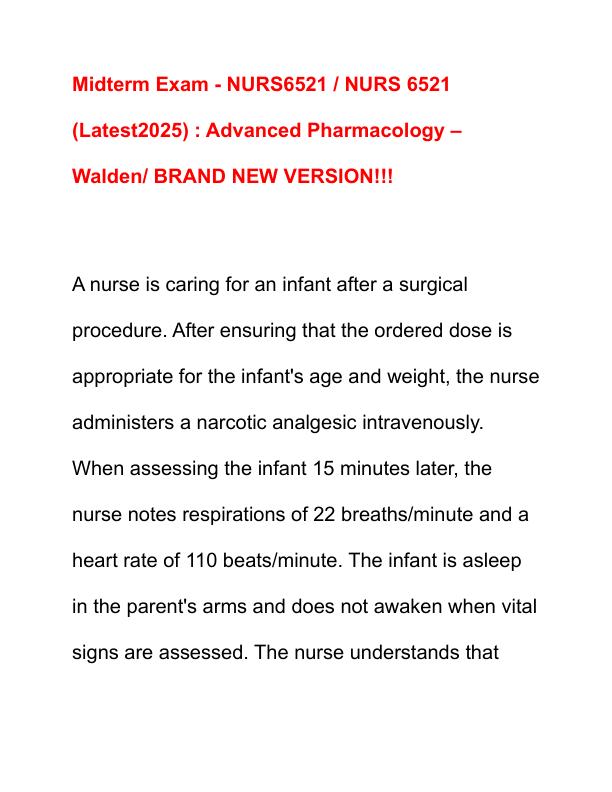 Midterm Exam - NURS6521 / NURS 6521 (Latest2025) : Advanced Pharmacology – Walden/ BRAND NEW VERSION!!!

A nurse is caring for an infant after a surgical procedure. After ensuring that the ordered dose is appropriate for the infant's age and weight, the nurse administers a narcotic analgesic intravenously. When assessing the infant 15 minutes later, the nurse notes respirations of 22 breaths/minute and a heart rate of 110 beats/minute. The infant is asleep in the parent's arms and does not awaken when vital signs are assessed. The nurse understands that